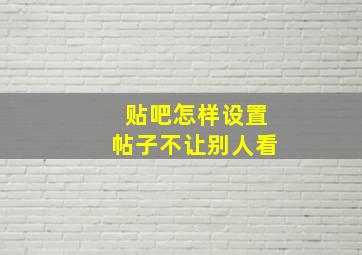 贴吧怎样设置
帖子不让别人看